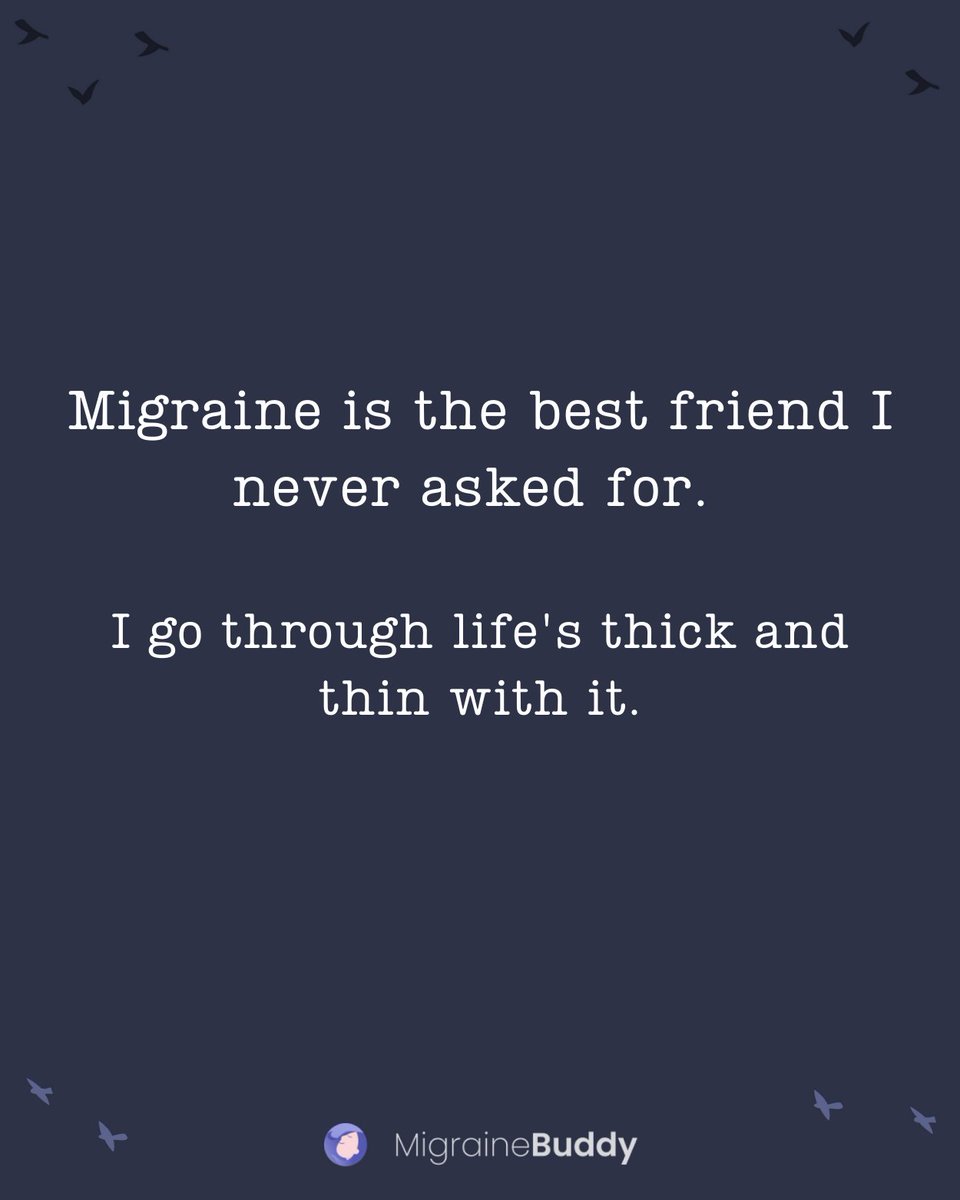 Migraine is the best friend I never asked for.

I go through life's thick and thin with it.

MigraineBuddy